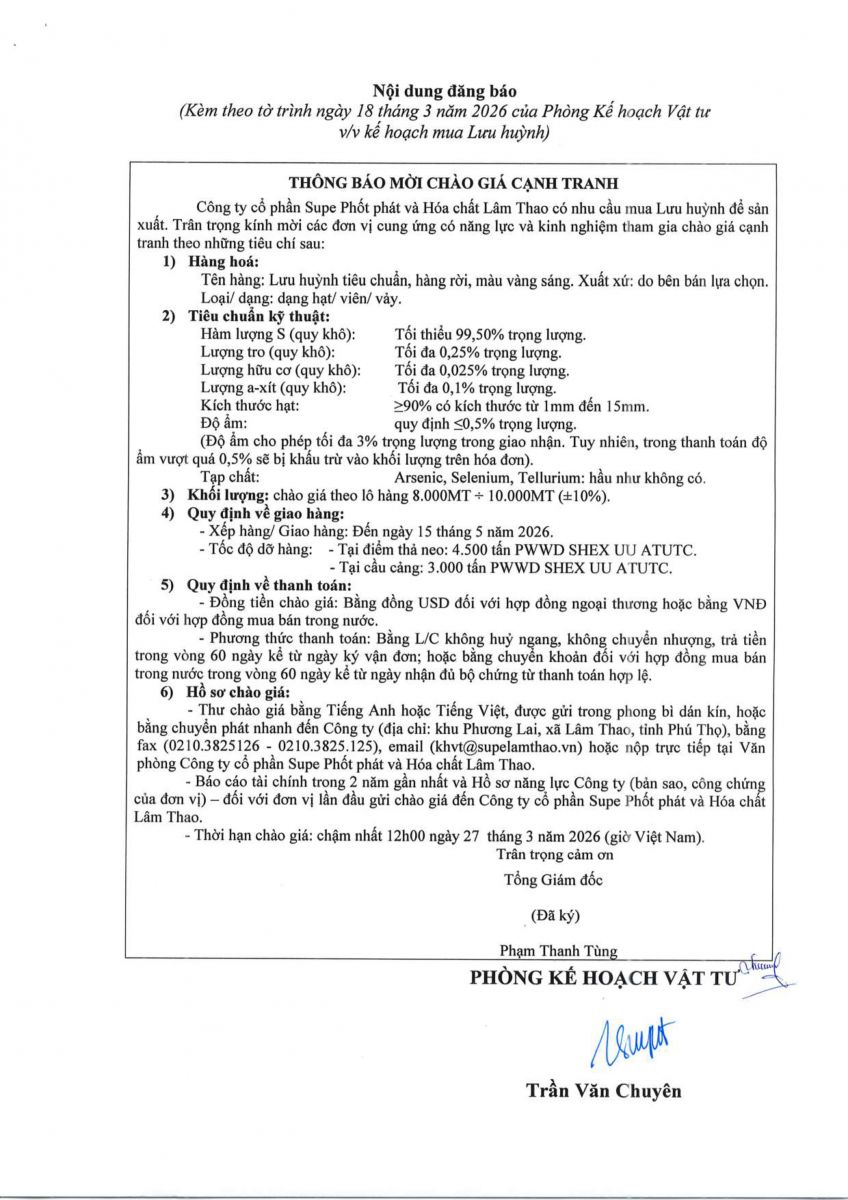 Nội dung đăng báo
(Kèm theo tờ trình ngày 18 tháng 3 năm 2026 của Phòng Kế hoạch Vật tư v/v kế hoạch mua Lưu huỳnh)

THÔNG BÁO MỜI CHÀO GIÁ CẠNH TRANH

Công ty cổ phần Supe Phốt phát và Hóa chất Lâm Thao có nhu cầu mua Lưu huỳnh để sản xuất. Trân trọng kính mời các đơn vị cung ứng có năng lực và kinh nghiệm tham gia chào giá cạnh tranh theo những tiêu chí sau:

1) Hàng hoá:
Tên hàng: Lưu huỳnh tiêu chuẩn, hàng rời, màu vàng sáng. Xuất xứ: do bên bán lựa chọn.
Loại/ dạng: dạng hạt/ viên/ vảy.

2) Tiêu chuẩn kỹ thuật:
Hàm lượng S (quy khô): Tối thiểu 99,50% trọng lượng.
Lượng tro (quy khô): Tối đa 0,25% trọng lượng.
Lượng hữu cơ (quy khô): Tối đa 0,025% trọng lượng.
Lượng a-xít (quy khô): Tối đa 0,1% trọng lượng.
Kích thước hạt: ≥90% có kích thước từ 1mm đến 15mm.
Độ ẩm: quy định ≤0,5% trọng lượng.

(Độ ẩm cho phép tối đa 3% trọng lượng trong giao nhận. Tuy nhiên, trong thanh toán độ ẩm vượt quá 0,5% sẽ bị khấu trừ vào khối lượng trên hóa đơn).

Tạp chất: Arsenic, Selenium, Tellurium: hầu như không có.

3) Khối lượng: chào giá theo lô hàng 8.000MT ÷ 10.000MT (±10%).

4) Quy định về giao hàng:
- Xếp hàng/ Giao hàng: Đến ngày 15 tháng 5 năm 2026.
- Tốc độ dỡ hàng: - Tại điểm thả neo: 4.500 tấn PWWD SHEX UU ATUTC.
- Tại cầu cảng: 3.000 tấn PWWD SHEX UU ATUTC.

5) Quy định về thanh toán:
- Đồng tiền chào giá: Bằng đồng USD đối với hợp đồng ngoại thương hoặc bằng VNĐ đối với hợp đồng mua bán trong nước.

- Phương thức thanh toán: Bằng L/C không huỷ ngang, không chuyển nhượng, trả tiền trong vòng 60 ngày kể từ ngày ký vận đơn; hoặc bằng chuyển khoản đối với hợp đồng mua bán trong nước trong vòng 60 ngày kể từ ngày nhận đủ bộ chứng từ thanh toán hợp lệ.

6) Hồ sơ chào giá:
- Thư chào giá bằng Tiếng Anh hoặc Tiếng Việt, được gửi trong phong bì dán kín, hoặc bằng chuyển phát nhanh đến Công ty (địa chỉ: khu Phương Lai, xã Lâm Thao, tỉnh Phú Thọ), bằng fax (0210.3825126 - 0210.3825.125), email (khvt@supelamthao.vn) hoặc nộp trực tiếp tại Văn phòng Công ty cổ phần Supe Phốt phát và Hóa chất Lâm Thao.

- Báo cáo tài chính trong 2 năm gần nhất và Hồ sơ năng lực Công ty (bản sao, công chứng của đơn vị) – đối với đơn vị lần đầu gửi chào giá đến Công ty cổ phần Supe Phốt phát và Hóa chất Lâm Thao.

- Thời hạn chào giá: chậm nhất 12h00 ngày 27 tháng 3 năm 2026 (giờ Việt Nam).

Trân trọng cảm ơn
Tổng Giám đốc
(Đã ký)
Phạm Thanh Tùng

PHÒNG KẾ HOẠCH VẬT TƯ

Trần Văn Chuyên